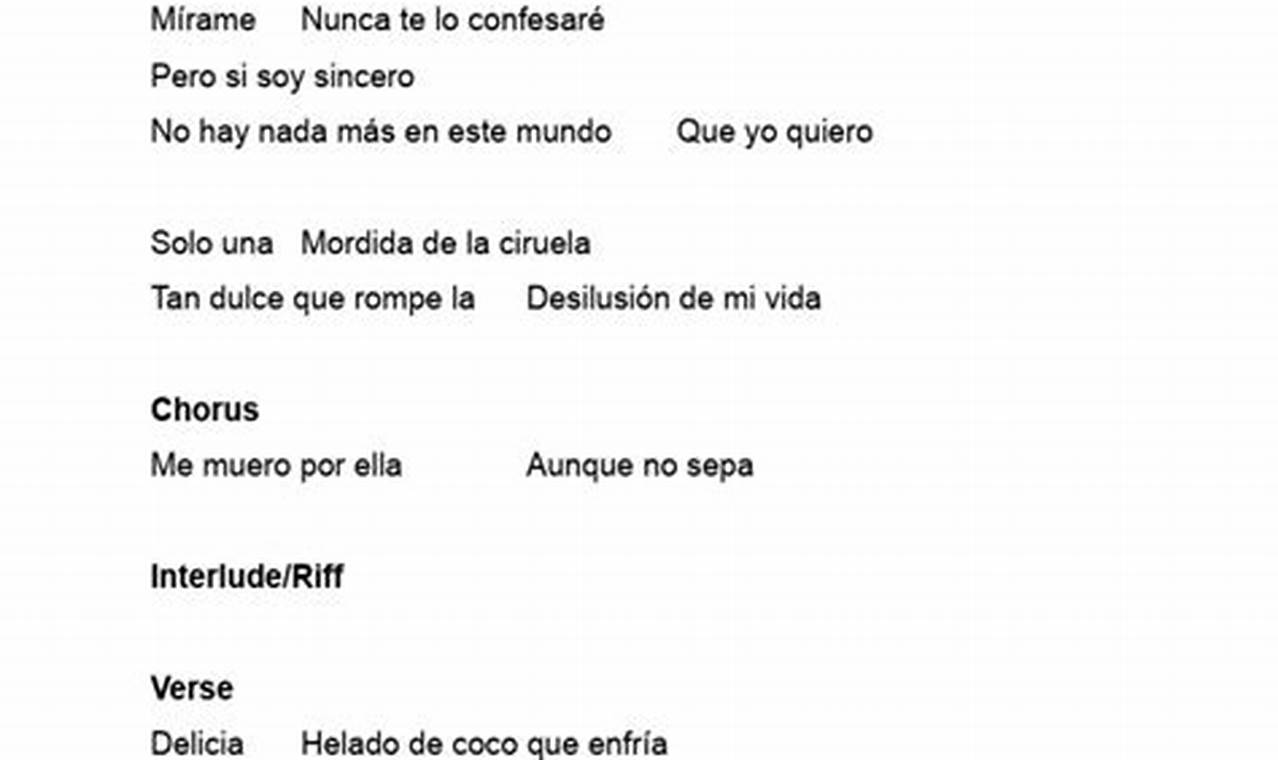 Mírame Nunca te lo confesaré
Pero si soy sincero
No hay nada más en este mundo Que yo quiero

Solo una Mordida de la ciruela
Tan dulce que rompe la Desilusión de mi vida

**Chorus**
Me muero por ella Aunque no sepa

**Interlude/Riff**

**Verse**
Delicia Helado de coco que enfría